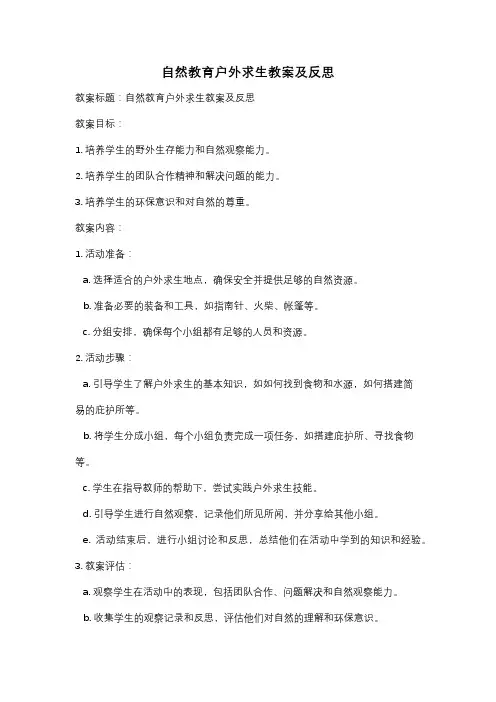 自然教育户外求生教案及反思

教案标题：自然教育户外求生教案及反思

教案目标：

1. 培养学生的野外生存能力和自然观察能力。

2. 培养学生的团队合作精神和解决问题的能力。

3. 培养学生的环保意识和对自然的尊重。

教案内容：

1. 活动准备：

a. 选择适合的户外求生地点，确保安全并提供足够的自然资源。

b. 准备必要的装备和工具，如指南针、火柴、帐篷等。

c. 分组安排，确保每个小组都有足够的人员和资源。

2. 活动步骤：

a. 引导学生了解户外求生的基本知识，如如何找到食物和水源，如何搭建简易的庇护所等。

b. 将学生分成小组，每个小组负责完成一项任务，如搭建庇护所、寻找食物等。

c. 学生在指导教师的帮助下，尝试实践户外求生技能。

d. 引导学生进行自然观察，记录他们所见所闻，并分享给其他小组。

e. 活动结束后，进行小组讨论和反思，总结他们在活动中学到的知识和经验。

3. 教案评估：

a. 观察学生在活动中的表现，包括团队合作、问题解决和自然观察能力。

b. 收集学生的观察记录和反思，评估他们对自然的理解和环保意识。